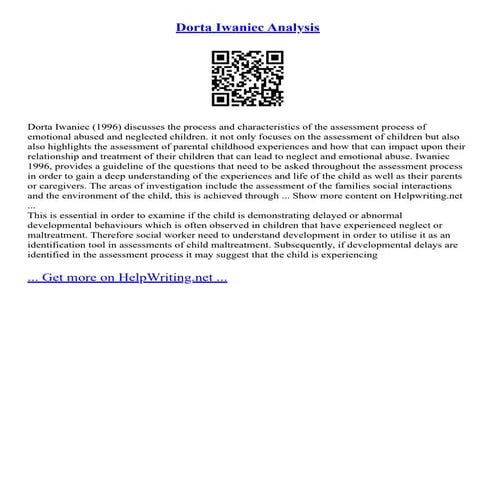 Dorta Iwaniec Analysis

Dorta Iwaniec (1996) discusses the process and characteristics of the assessment process of emotional abused and neglected children. it not only focuses on the assessment of children but also also highlights the assessment of parental childhood experiences and how that can impact upon their relationship and treatment of their children that can lead to neglect and emotional abuse. Iwaniec 1996, provides a guideline of the questions that need to be asked throughout the assessment process in order to gain a deep understanding of the experiences and life of the child as well as their parents or caregivers. The areas of investigation include the assessment of the families social interactions and the environment of the child, this is achieved through ... Show more content on Helpwriting.net ...

This is essential in order to examine if the child is demonstrating delayed or abnormal developmental behaviours which is often observed in children that have experienced neglect or maltreatment. Therefore social worker need to understand development in order to utilise it as an identification tool in assessments of child maltreatment. Subsequently, if developmental delays are identified in the assessment process it may suggest that the child is experiencing

... Get more on HelpWriting.net ...